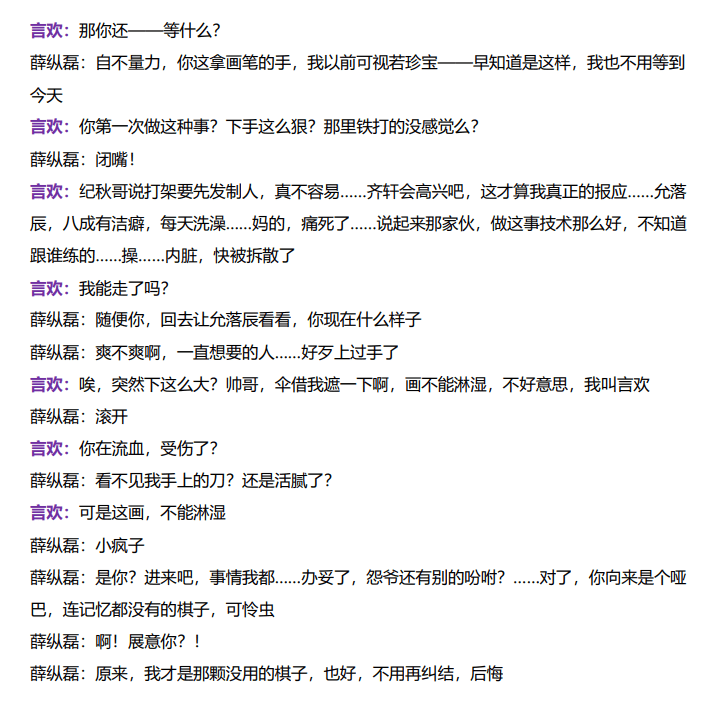 言欢：那你还——等什么？

薛纵磊：自不量力，你这拿画笔的手，我以前可视若珍宝——早知道是这样，我也不用等到今天

言欢：你第一次做这种事？下手这么狠？那里铁打的没感觉么？

薛纵磊：闭嘴！

言欢：纪秋哥说打架要先发制人，真不容易……齐轩会高兴吧，这才算我真正的报应……允落辰，八成有洁癖，每天洗澡……妈的，痛死了……说起来那家伙，做这事技术那么好，不知道跟谁练的……操……内脏，快被拆散了

言欢：我能走了吗？

薛纵磊：随便你，回去让允落辰看看，你现在什么样子

薛纵磊：爽不爽啊，一直想要的人……好歹上过手了

言欢：唉，突然下这么大？帅哥，伞借我遮一下啊，画不能淋湿，不好意思，我叫言欢

薛纵磊：滚开

言欢：你在流血，受伤了？

薛纵磊：看不见我手上的刀？还是活腻了？

言欢：可是这画，不能淋湿

薛纵磊：小疯子

薛纵磊：是你？进来吧，事情我都……办妥了，怨爷还有别的吩咐？……对了，你向来是个哑巴，连记忆都没有的棋子，可怜虫

薛纵磊：啊！展意你？！

薛纵磊：原来，我才是那颗没用的棋子，也好，不用再纠结，后悔